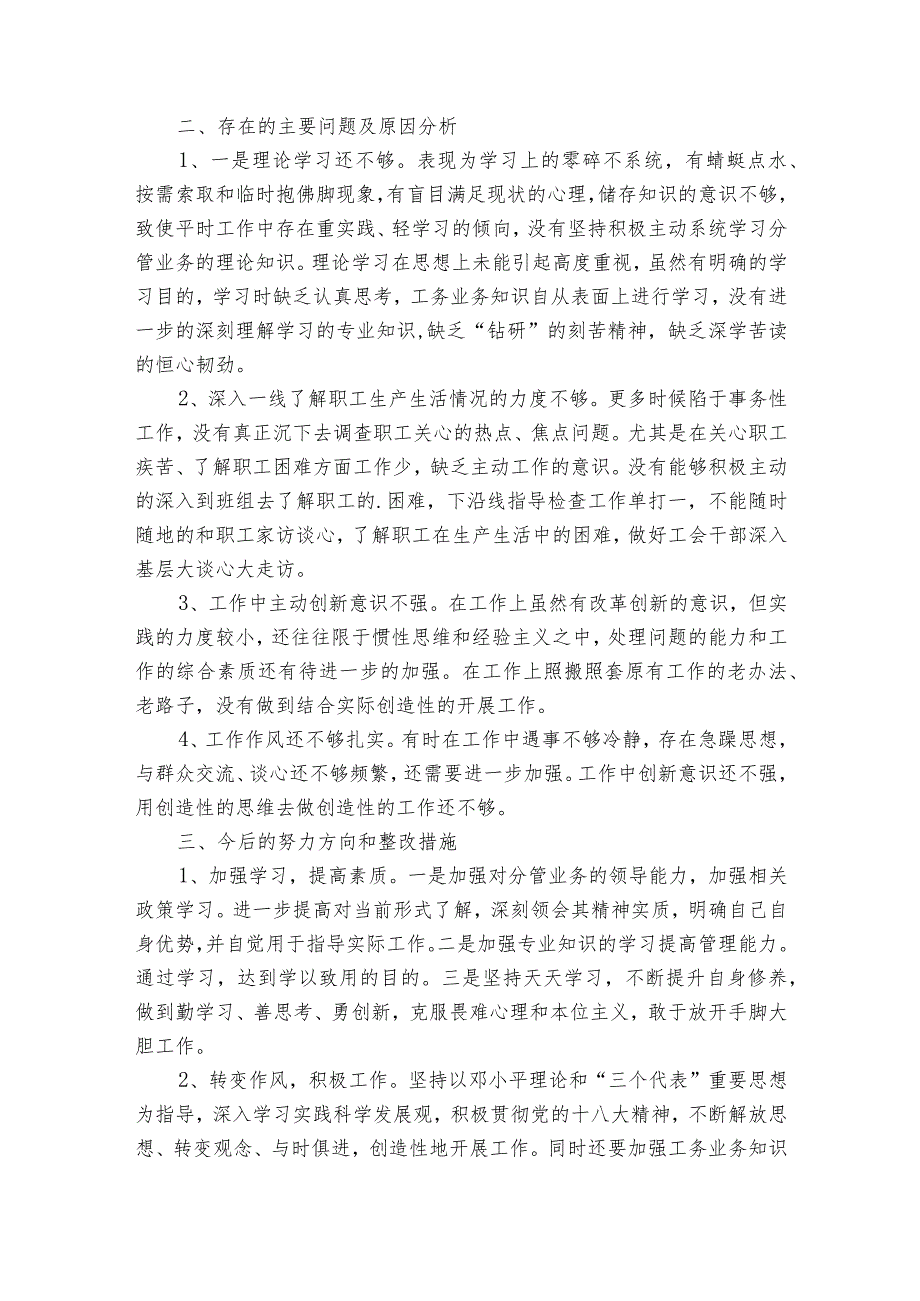 二、存在的主要问题及原因分析

1、一是理论学习还不够。表现为学习上的零碎不系统，有蜻蜓点水、按需索取和临时抱佛脚现象，有盲目满足现状的心理，储存知识的意识不够，致使平时工作中存在重实践、轻学习的倾向，没有坚持积极主动系统学习分管业务的理论知识。理论学习在思想上未能引起高度重视，虽然有明确的学习目的，学习时缺乏认真思考，工务业务知识自从表面上进行学习，没有进一步的深刻理解学习的专业知识，缺乏“钻研”的刻苦精神，缺乏深学苦读的恒心韧劲。

2、深入一线了解职工生产生活情况的力度不够。更多时候陷于事务性工作，没有真正沉下去调查职工关心的热点、焦点问题。尤其是在关心职工疾苦、了解职工困难方面工作少，缺乏主动工作的意识。没有能够积极主动的深入到班组去了解职工的.困难，下沿线指导检查工作单打一，不能随时随地的和职工家访谈心，了解职工在生产生活中的困难，做好工会干部深入基层大谈心大走访。

3、工作中主动创新意识不强。在工作上虽然有改革创新的意识，但实践的力度较小，还往往限于惯性思维和经验主义之中，处理问题的能力和工作的综合素质还有待进一步的加强。在工作上照搬照套原有工作的老办法、老路子，没有做到结合实际创造性的开展工作。

4、工作作风还不够扎实。有时在工作中遇事不够冷静，存在急躁思想，与群众交流、谈心还不够频繁，还需要进一步加强。工作中创新意识还不强，用创造性的思维去做创造性的工作还不够。

三、今后的努力方向和整改措施

1、加强学习，提高素质。一是加强对分管业务的领导能力，加强相关政策学习。进一步提高对当前形式了解，深刻领会其精神实质，明确自己自身优势，并自觉用于指导实际工作。二是加强专业知识的学习提高管理能力。通过学习，达到学以致用的目的。三是坚持天天学习，不断提升自身修养，做到勤学习、善思考、勇创新，克服畏难心理和本位主义，敢于放开手脚大胆工作。

2、转变作风，积极工作。坚持以邓小平理论和“三个代表”重要思想为指导，深入学习实践科学发展观，积极贯彻党的十八大精神，不断解放思想、转变观念、与时俱进，创造性地开展工作。同时还要加强工务业务知识